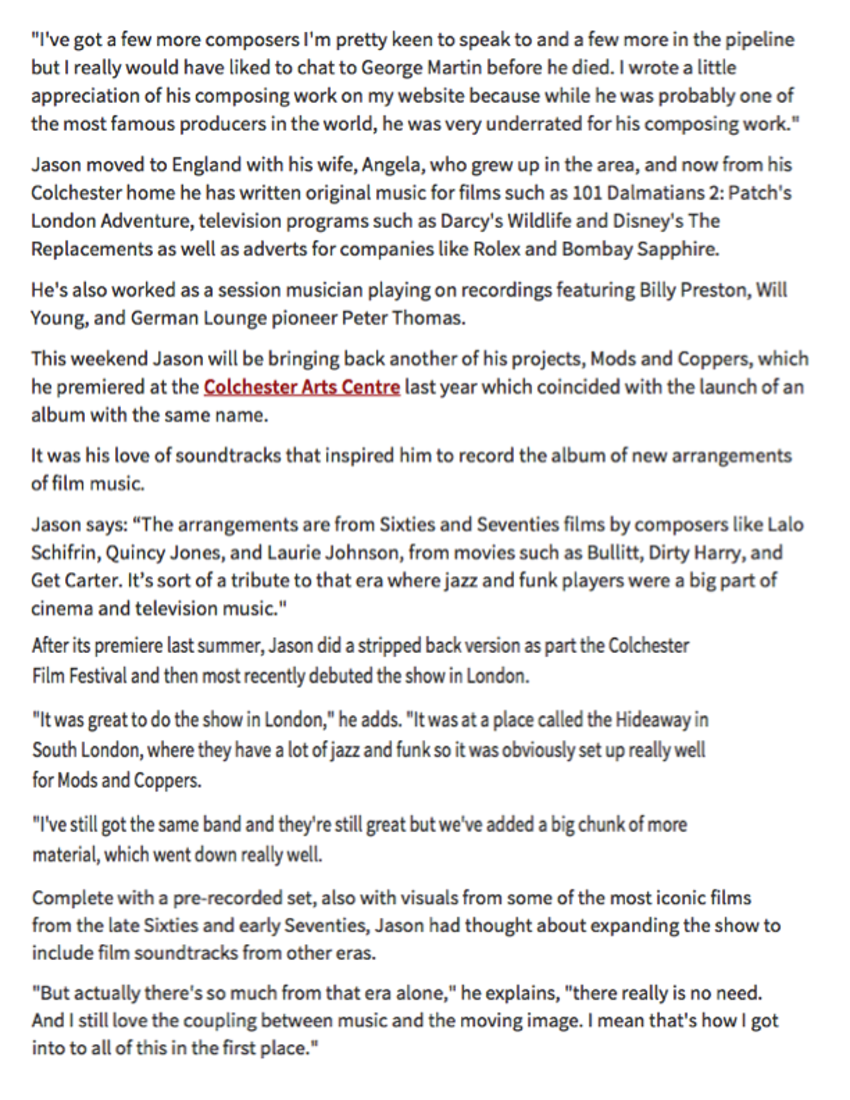 "I've got a few more composers I'm pretty keen to speak to and a few more in the pipeline but I really would have liked to chat to George Martin before he died. I wrote a little appreciation of his composing work on my website because while he was probably one of the most famous producers in the world, he was very underrated for his composing work."

Jason moved to England with his wife, Angela, who grew up in the area, and now from his Colchester home he has written original music for films such as 101 Dalmatians 2: Patch's London Adventure, television programs such as Darcy's Wildlife and Disney's The Replacements as well as adverts for companies like Rolex and Bombay Sapphire.

He's also worked as a session musician playing on recordings featuring Billy Preston, Will Young, and German Lounge pioneer Peter Thomas.

This weekend Jason will be bringing back another of his projects, Mods and Coppers, which he premiered at the Colchester Arts Centre last year which coincided with the launch of an album with the same name.

It was his love of soundtracks that inspired him to record the album of new arrangements of film music.

Jason says: "The arrangements are from Sixties and Seventies films by composers like Lalo Schifrin, Quincy Jones, and Laurie Johnson, from movies such as Bullitt, Dirty Harry, and Get Carter. It's sort of a tribute to that era where jazz and funk players were a big part of cinema and television music."

After its premiere last summer, Jason did a stripped back version as part the Colchester Film Festival and then most recently debuted the show in London.

"It was great to do the show in London," he adds. "It was at a place called the Hideaway in South London, where they have a lot of jazz and funk so it was obviously set up really well for Mods and Coppers.

"I've still got the same band and they're still great but we've added a big chunk of more material, which went down really well.

Complete with a pre-recorded set, also with visuals from some of the most iconic films from the late Sixties and early Seventies, Jason had thought about expanding the show to include film soundtracks from other eras.

"But actually there's so much from that era alone," he explains, "there really is no need. And I still love the coupling between music and the moving image. I mean that's how I got into to all of this in the first place."